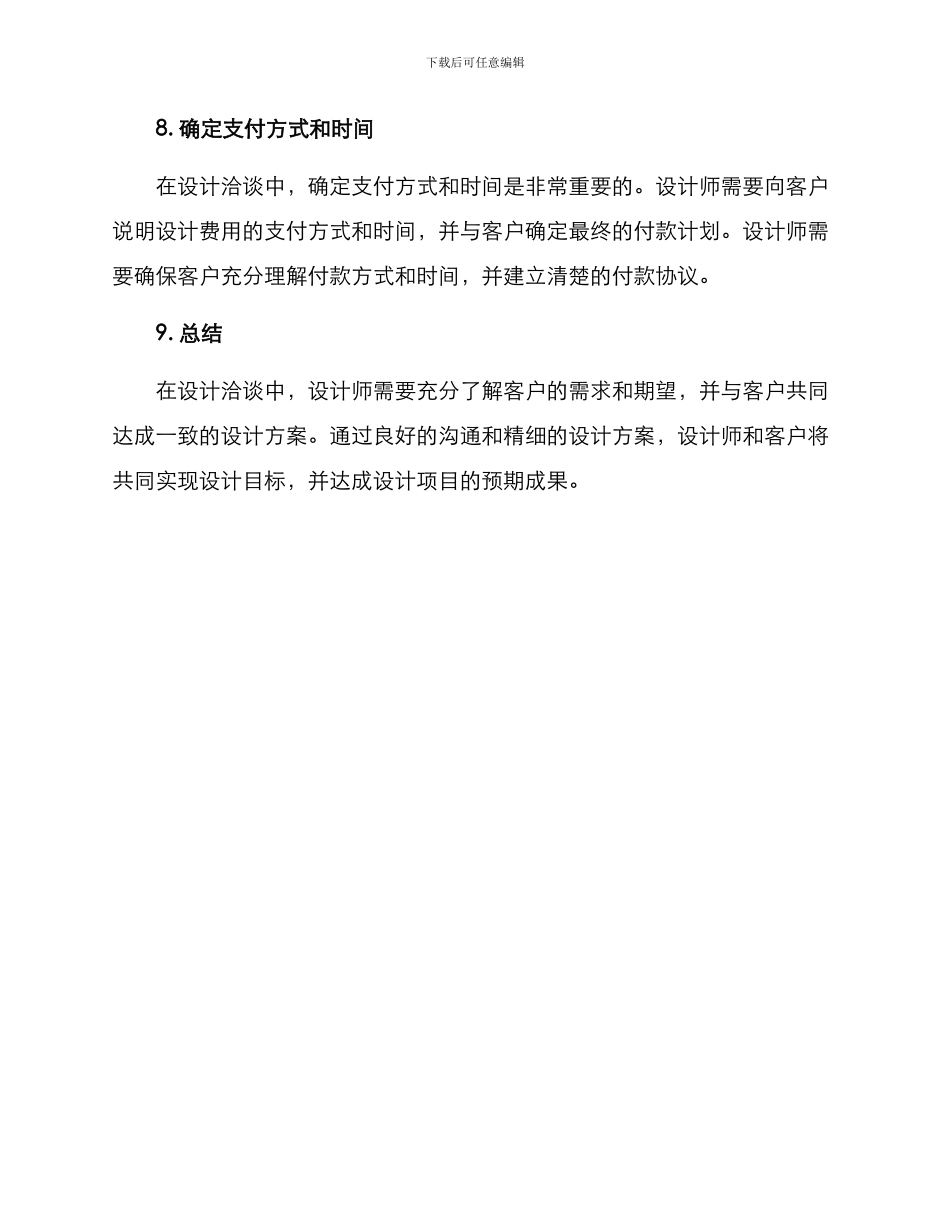 下载后可任意编辑

8. 确定支付方式和时间

在设计洽谈中，确定支付方式和时间是非常重要的。设计师需要向客户说明设计费用的支付方式和时间，并与客户确定最终的付款计划。设计师需要确保客户充分理解付款方式和时间，并建立清楚的付款协议。

9. 总结

在设计洽谈中，设计师需要充分了解客户的需求和期望，并与客户共同达成一致的设计方案。通过良好的沟通和精细的设计方案，设计师和客户将共同实现设计目标，并达成设计项目的预期成果。